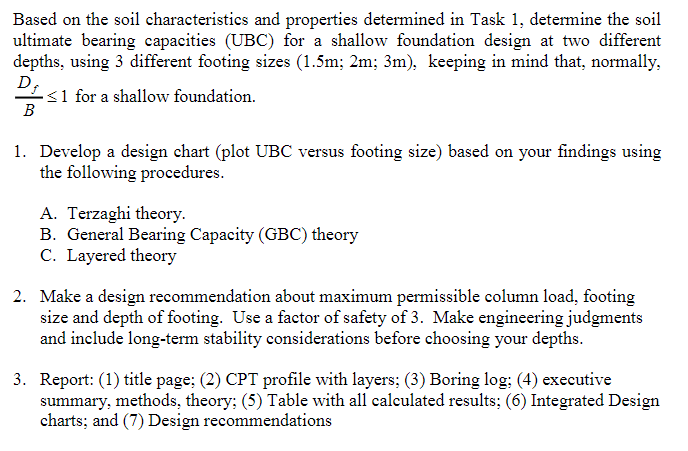 Based on the soil characteristics and properties determined in Task 1, determine the soil ultimate bearing capacities (UBC) for a shallow foundation design at two different depths, using 3 different footing sizes (1.5m; 2m; 3m), keeping in mind that, normally, $\frac{D_f}{B} \leq 1$ for a shallow foundation.

1. Develop a design chart (plot UBC versus footing size) based on your findings using the following procedures.

A. Terzaghi theory.
B. General Bearing Capacity (GBC) theory
C. Layered theory

2. Make a design recommendation about maximum permissible column load, footing size and depth of footing. Use a factor of safety of 3. Make engineering judgments and include long-term stability considerations before choosing your depths.

3. Report: (1) title page; (2) CPT profile with layers; (3) Boring log; (4) executive summary, methods, theory; (5) Table with all calculated results; (6) Integrated Design charts; and (7) Design recommendations